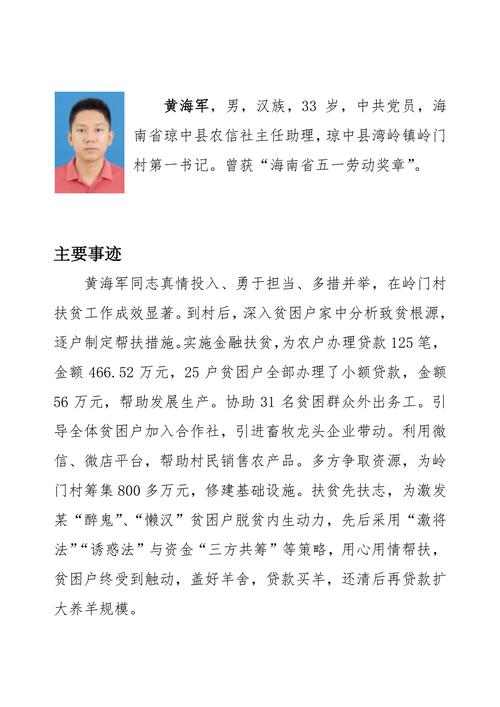 黄海军，男，汉族，33 岁，中共党员，海南省琼中县农信社主任助理，琼中县湾岭镇岭门村第一书记。曾获“海南省五一劳动奖章”。

主要事迹

黄海军同志真情投入、勇于担当、多措并举，在岭门村扶贫工作成效显著。到村后，深入贫困户家中分析致贫根源，逐户制定帮扶措施。实施金融扶贫，为农户办理贷款 125 笔，金额 466.52 万元，25 户贫困户全部办理了小额贷款，金额 56 万元，帮助发展生产。协助 31 名贫困群众外出务工。引导全体贫困户加入合作社，引进畜牧龙头企业带动。利用微信、微店平台，帮助村民销售农产品。多方争取资源，为岭门村筹集 800 多万元，修建基础设施。扶贫先扶志，为激发某“醉鬼”、“懒汉”贫困户脱贫内生动力，先后采用“激将法”“诱惑法”与资金“三方共筹”等策略，用心用情帮扶，贫困户终受到触动，盖好羊舍，贷款买羊，还清后再贷款扩大养羊规模。